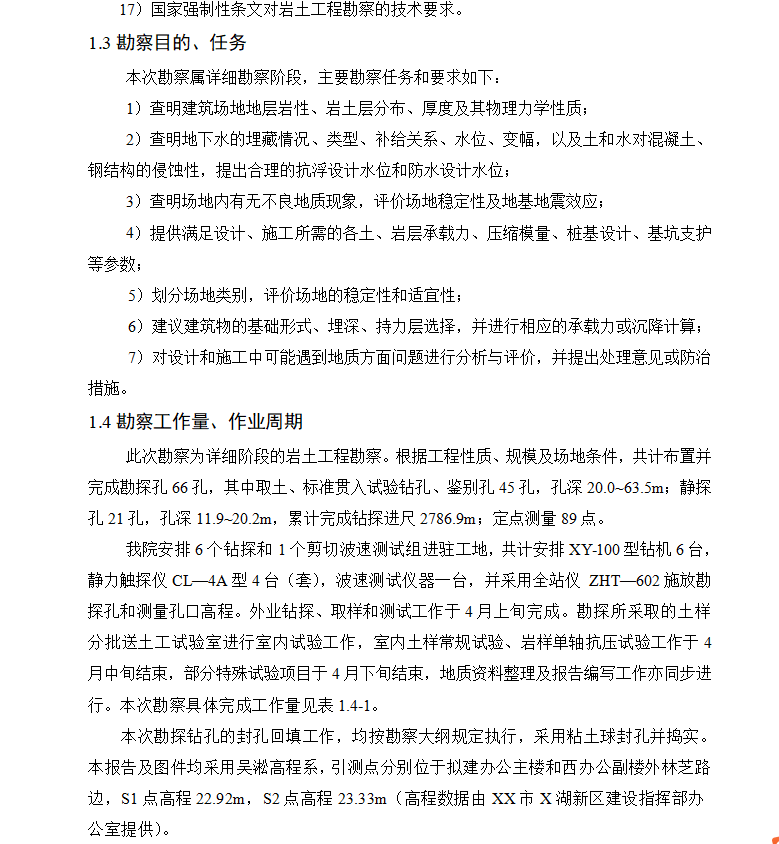 17）国家强制性条文对岩土工程勘察的技术要求。

1.3 勘察目的、任务

本次勘察属详细勘察阶段，主要勘察任务和要求如下：

1）查明建筑场地地层岩性、岩土层分布、厚度及其物理力学性质；

2）查明地下水的埋藏情况、类型、补给关系、水位、变幅，以及土和水对混凝土、钢结构的侵蚀性，提出合理的抗浮设计水位和防水设计水位；

3）查明场地内有无不良地质现象，评价场地稳定性及地基地震效应；

4）提供满足设计、施工所需的各土、岩层承载力、压缩模量、桩基设计、基坑支护等参数；

5）划分场地类别，评价场地的稳定性和适宜性；

6）建议建筑物的基础形式、埋深、持力层选择，并进行相应的承载力或沉降计算；

7）对设计和施工中可能遇到地质方面问题进行分析与评价，并提出处理意见或防治措施。

1.4 勘察工作量、作业周期

此次勘察为详细阶段的岩土工程勘察。根据工程性质、规模及场地条件，共计布置并完成勘探孔 66 孔，其中取土、标准贯入试验钻孔、鉴别孔 45 孔，孔深 20.0~63.5m；静探孔 21 孔，孔深 11.9~20.2m，累计完成钻探进尺 2786.9m；定点测量 89 点。

我院安排 6 个钻探和 1 个剪切波速测试组进驻工地，共计安排 XY-100 型钻机 6 台，静力触探仪 CL—4A 型 4 台（套），波速测试仪器一台，并采用全站仪 ZHT—602 施放勘探孔和测量孔口高程。外业钻探、取样和测试工作于 4 月上旬完成。勘探所采取的土样分批送土工试验室进行室内试验工作，室内土样常规试验、岩样单轴抗压试验工作于 4 月中旬结束，部分特殊试验项目于 4 月下旬结束，地质资料整理及报告编写工作亦同步进行。本次勘察具体完成工作量见表 1.4-1。

本次勘探钻孔的封孔回填工作，均按勘察大纲规定执行，采用粘土球封孔并捣实。本报告及图件均采用吴淞高程系，引测点分别位于拟建办公主楼和西办公副楼外林芝路边，S1 点高程 22.92m，S2 点高程 23.33m（高程数据由 XX 市 X 湖新区建设指挥部办公室提供）。